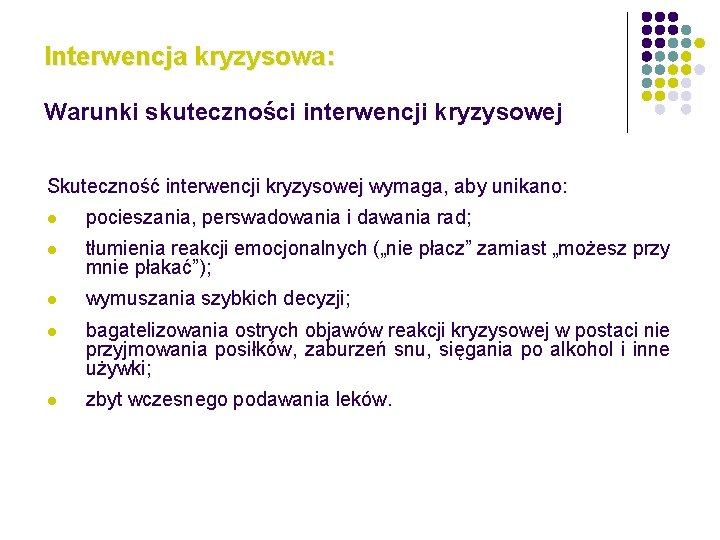 Interwencja kryzysowa:

Warunki skuteczności interwencji kryzysowej

Skuteczność interwencji kryzysowej wymaga, aby unikano:

- pocieszania, perswadowania i dawania rad;
- tłumienia reakcji emocjonalnych („nie płacz” zamiast „możesz przy mnie płakać”);
- wymuszania szybkich decyzji;
- bagatelizowania ostrych objawów reakcji kryzysowej w postaci nie przyjmowania posiłków, zaburzeń snu, sięgania po alkohol i inne używki;
- zbyt wczesnego podawania leków.